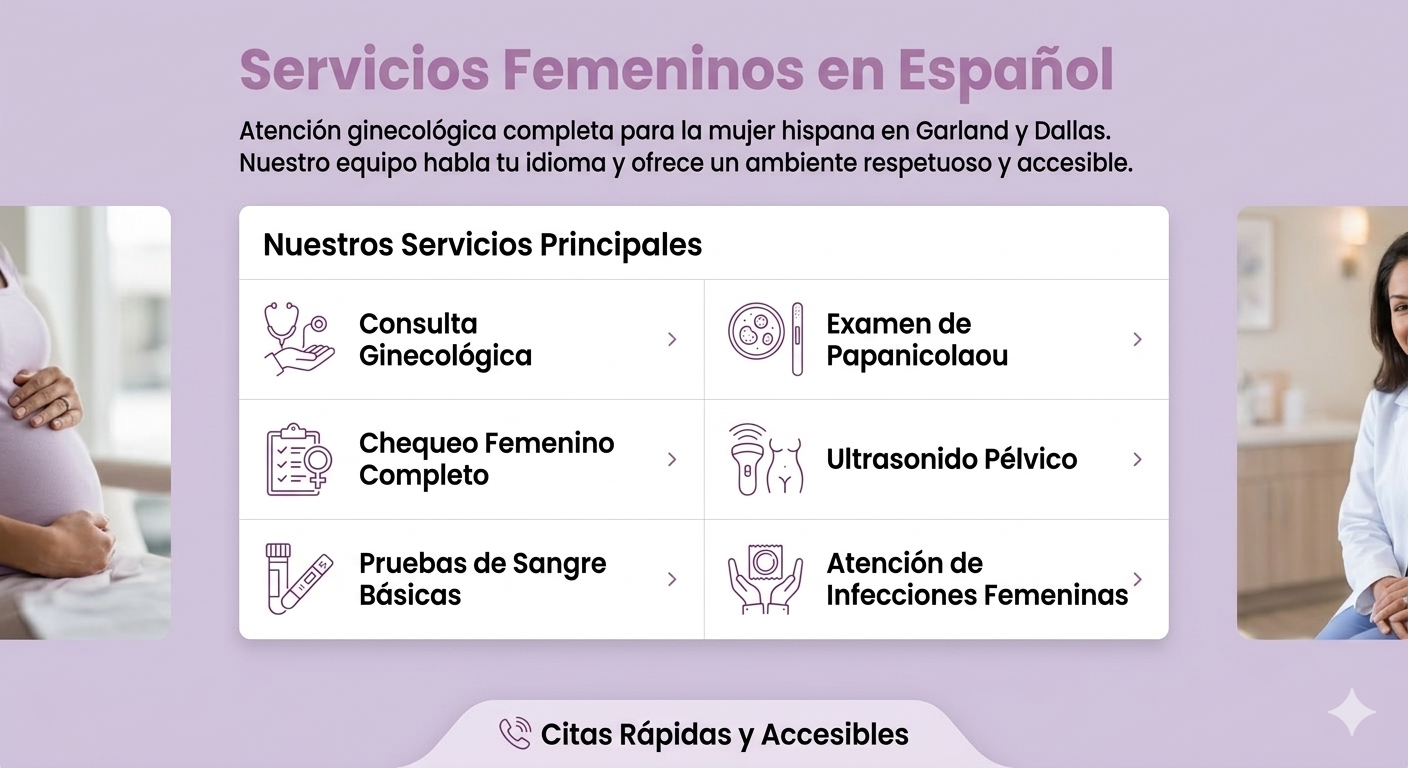 Servicios Femeninos en Español

Atención ginecológica completa para la mujer hispana en Garland y Dallas. Nuestro equipo habla tu idioma y ofrece un ambiente respetuoso y accesible.

Nuestros Servicios Principales

Consulta Ginecológica

Examen de Papanicolaou

Chequeo Femenino Completo

Ultrasonido Pélvico

Pruebas de Sangre Básicas

Atención de Infecciones Femeninas

Citas Rápidas y Accesibles